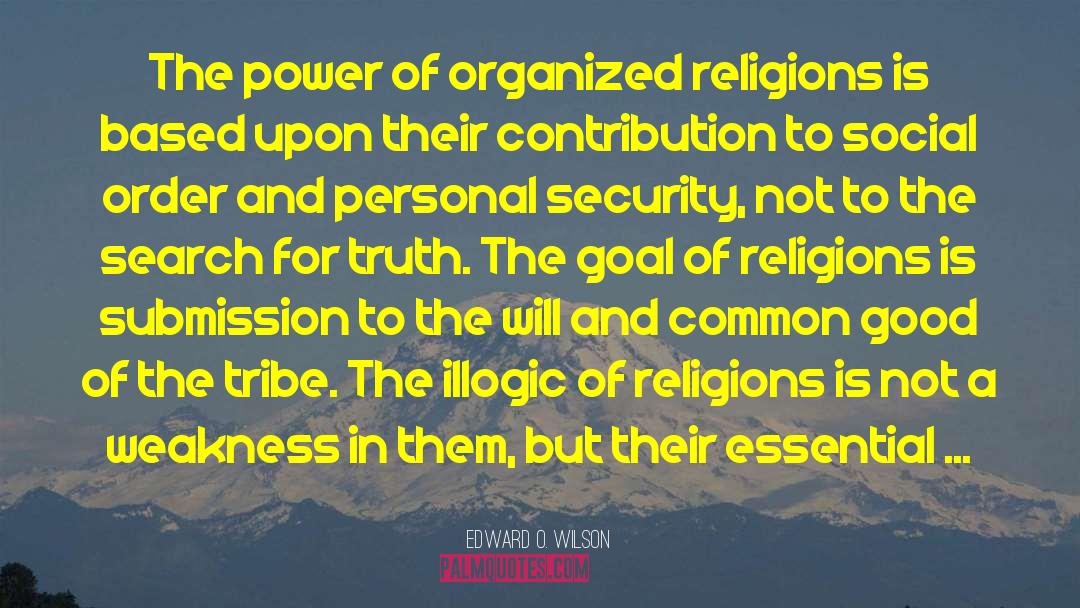 The power of organized religions is based upon their contribution to social order and personal security, not to the search for truth. The goal of religions is submission to the will and common good of the tribe. The illogic of religions is not a weakness in them, but their essential ...

EDWARD O. WILSON

PALMQUOTES.COM